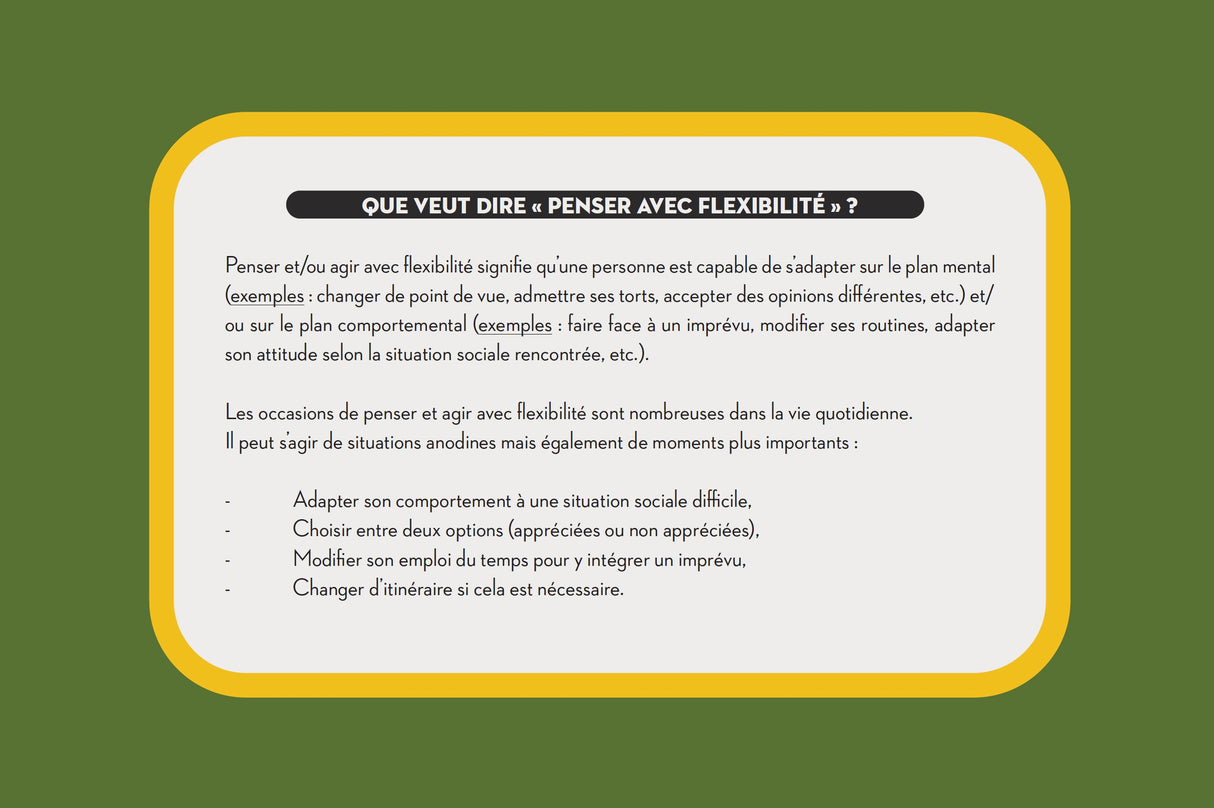 QUE VEUT DIRE « PENSER AVEC FLEXIBILITÉ » ?

Penser et/ou agir avec flexibilité signifie qu'une personne est capable de s'adapter sur le plan mental (exemples : changer de point de vue, admettre ses torts, accepter des opinions différentes, etc.) et/ou sur le plan comportemental (exemples : faire face à un imprévu, modifier ses routines, adapter son attitude selon la situation sociale rencontrée, etc.).

Les occasions de penser et agir avec flexibilité sont nombreuses dans la vie quotidienne.
Il peut s'agir de situations anodines mais également de moments plus importants :

- Adapter son comportement à une situation sociale difficile,
- Choisir entre deux options (appréciées ou non appréciées),
- Modifier son emploi du temps pour y intégrer un imprévu,
- Changer d'itinéraire si cela est nécessaire.